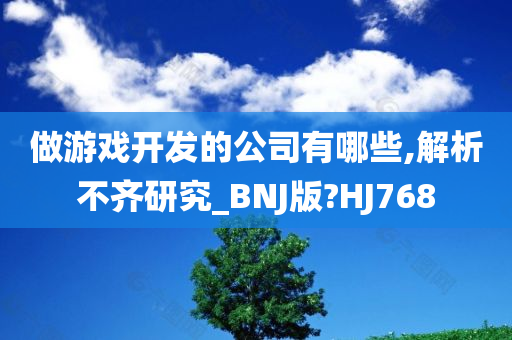 做游戏开发的公司有哪些,解析不齐研究_BNJ版?HJ768